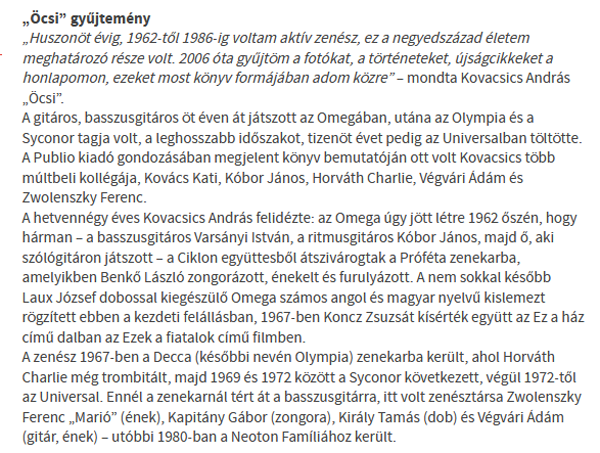 „Öcsi" gyűjtemény

„Huszonöt évig, 1962-től 1986-ig voltam aktív zenész, ez a negyedszázad életem meghatározó része volt. 2006 óta gyűjtöm a fotókat, a történeteket, újságcikkeket a honlapomon, ezeket most könyv formájában adom közre" – mondta Kovacsics András „Öcsi".

A gitáros, basszusgitáros öt éven át játszott az Omegában, utána az Olympia és a Syconor tagja volt, a leghosszabb időszakot, tizenöt évet pedig az Universalban töltötte. A Publio kiadó gondozásában megjelent könyv bemutatóján ott volt Kovacsics több múltbeli kollégája, Kovács Kati, Kóbor János, Horváth Charlie, Végvári Ádám és Zwolenszky Ferenc.

A hetvennégy éves Kovacsics András felidézte: az Omega úgy jött létre 1962 őszén, hogy hárman – a basszusgitáros Varsányi István, a ritmusgitáros Kóbor János, majd ő, aki szólógitáron játszott – a Ciklon együttesből átszivárogtak a Próféta zenekarba, amelyikben Benkő László zongorázott, énekelt és furulyázott. A nem sokkal később Laux József dobossal kiegészülő Omega számos angol és magyar nyelvű kislemezt rögzített ebben a kezdeti felállásban, 1967-ben Koncz Zsuzsát kísérték együtt az Ez a ház című dalban az Ezek a fiatalok című filmben.

A zenész 1967-ben a Decca (későbbi nevén Olympia) zenekarba került, ahol Horváth Charlie még trombitált, majd 1969 és 1972 között a Syconor következett, végül 1972-től az Universal. Ennél a zenekarnál tért át a basszusgitárra, itt volt zenésztársa Zwolenszky Ferenc „Marió" (ének), Kapitány Gábor (zongora), Király Tamás (dob) és Végvári Ádám (gitár, ének) – utóbbi 1980-ban a Neoton Famíliához került.